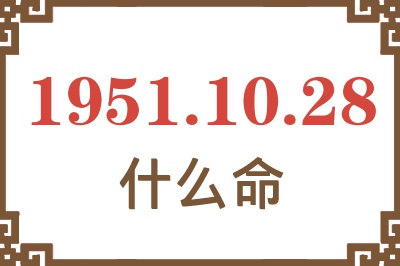 1951.10.28
什么命